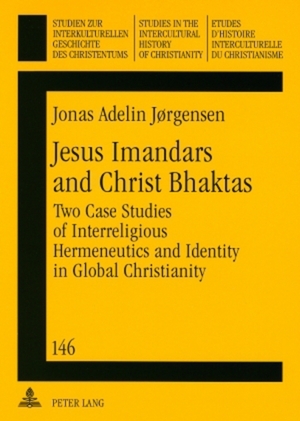 STUDIEN ZUR INTERKULTURELLEN GESCHICHTE DES CHRISTENTUMS

STUDIES IN THE INTERCULTURAL HISTORY OF CHRISTIANITY

ETUDES D'HISTOIRE INTERCULTURELLE DU CHRISTIANISME

Jonas Adelin Jørgensen

Jesus Imandars and Christ Bhaktas

Two Case Studies of Interreligious Hermeneutics and Identity in Global Christianity

146

PETER LANG